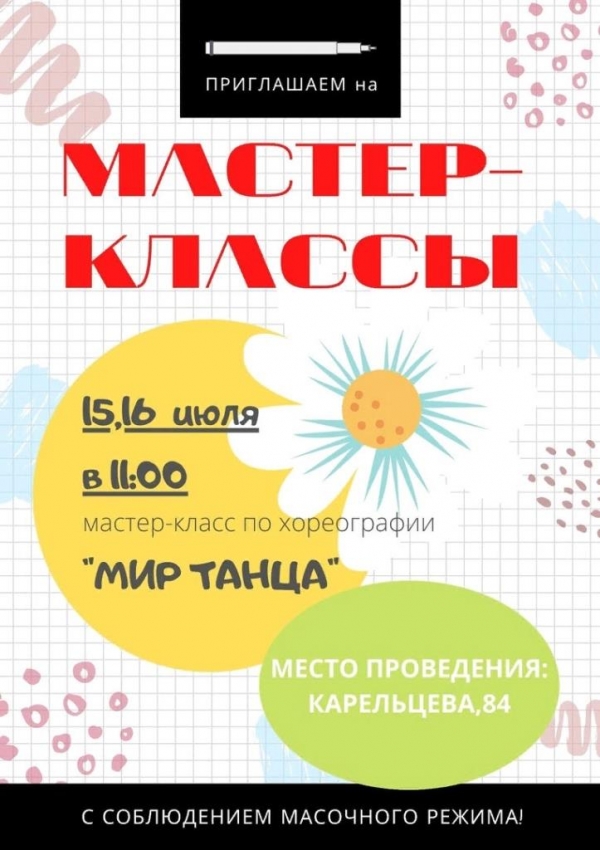 ПРИГЛАШАЕМ на

МАСТЕР-КЛАССЫ

15,16 июля

в 11:00

мастер-класс по хореографии

"МИР ТАНЦА"

МЕСТО ПРОВЕДЕНИЯ: КАРЕЛЬЦЕВА,84

С СОБЛЮДЕНИЕМ МАСОЧНОГО РЕЖИМА!